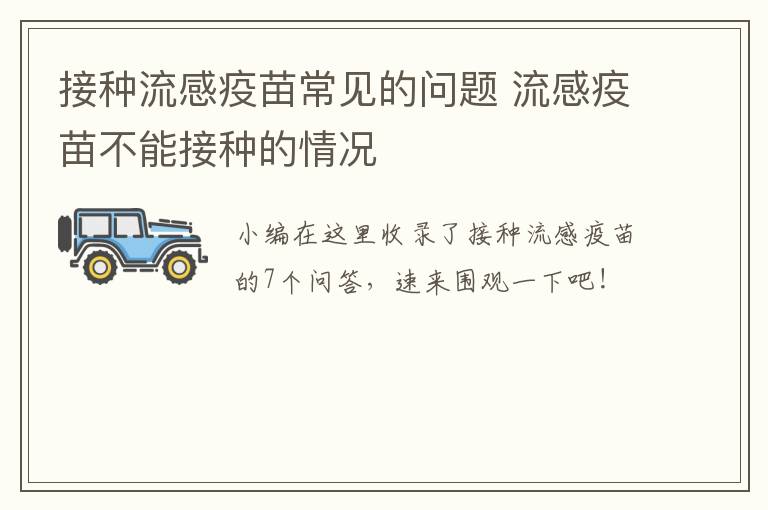 接种流感疫苗常见的问题 流感疫苗不能接种的情况

小编在这里收录了接种流感疫苗的7个问答，速来围观一下吧！